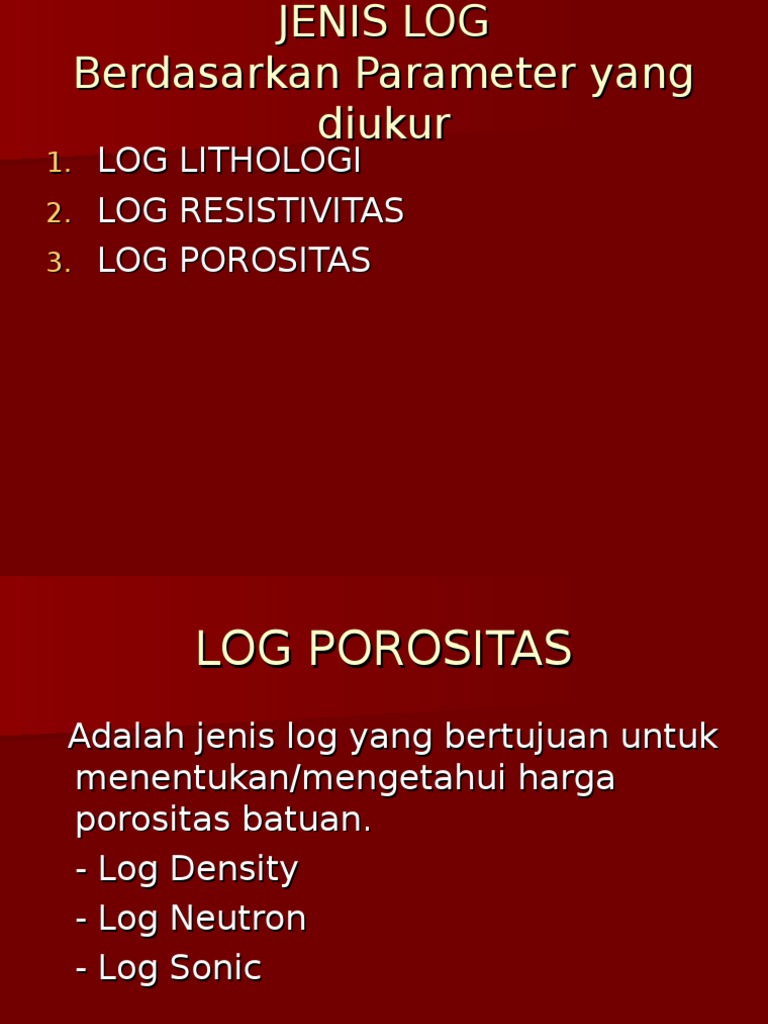 JENIS LOG
Berdasarkan Parameter yang diukur

1. LOG LITHOLOGI
2. LOG RESISTIVITAS
3. LOG POROSITAS

LOG POROSITAS

Adalah jenis log yang bertujuan untuk menentukan/mengetahui harga porositas batuan.

- Log Density
- Log Neutron
- Log Sonic